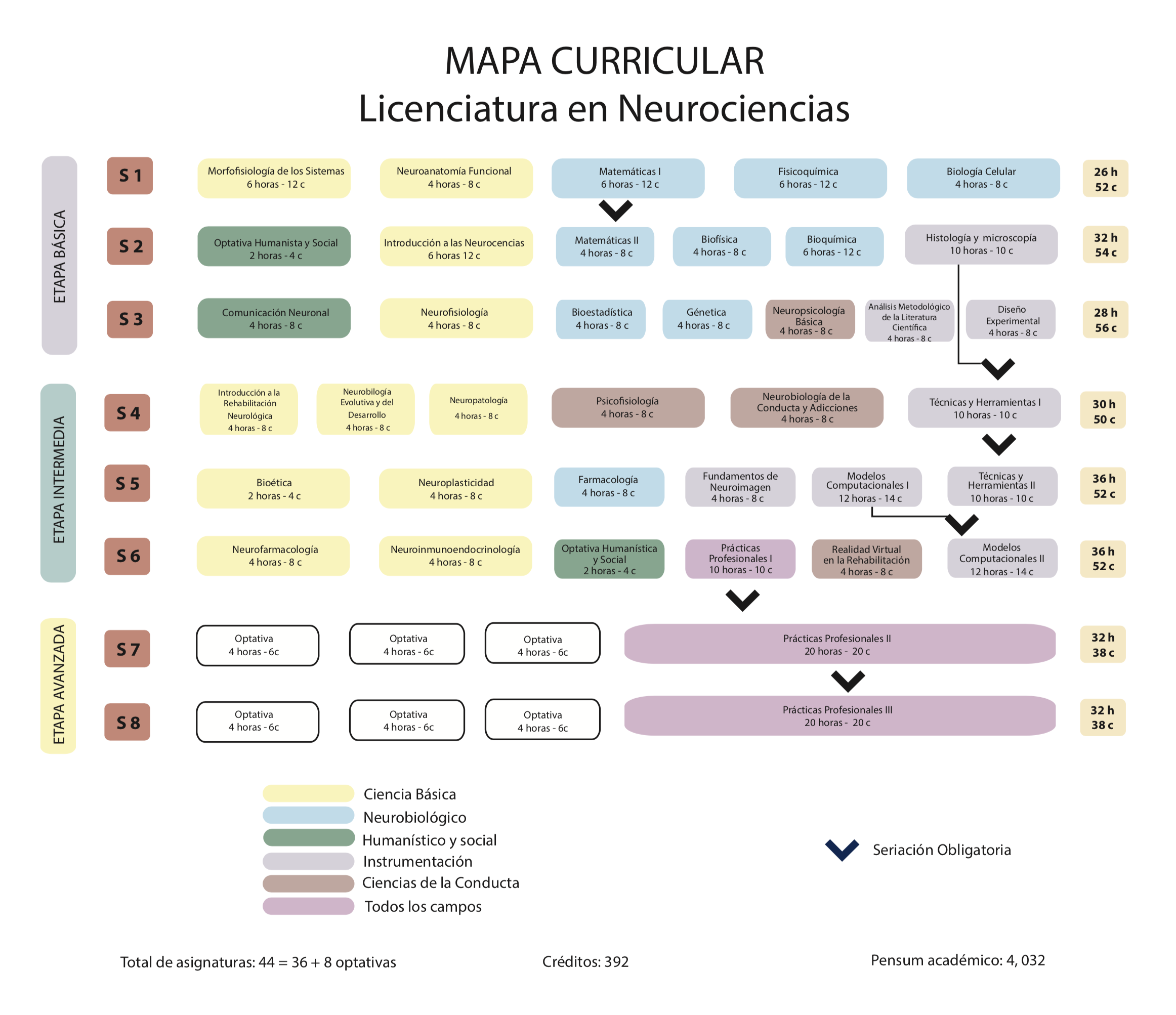 MAPA CURRICULAR
Licenciatura en Neurociencias

ETAPA BÁSICA

S 1
Morfofisiología de los Sistemas 6 horas - 12 c
Neuroanatomía Funcional 4 horas - 8 c
Matemáticas I 6 horas - 12 c
Fisicoquímica 6 horas - 12 c
Biología Celular 4 horas - 8 c
26 h 52 c

S 2
Optativa Humanista y Social 2 horas - 4 c
Introducción a las Neurocencias 6 horas 12 c
Matemáticas II 4 horas - 8 c
Biofísica 4 horas - 8 c
Bioquímica 6 horas - 12 c
Histología y microscopía 10 horas - 10 c
32 h 54 c

S 3
Comunicación Neuronal 4 horas - 8 c
Neurofisiología 4 horas - 8 c
Bioestadística 4 horas - 8 c
Génetica 4 horas - 8 c
Neuropsicología Básica 4 horas - 8 c
Análisis Metodológico de la Literatura Científica 4 horas - 8 c
Diseño Experimental 4 horas - 8 c
28 h 56 c

ETAPA INTERMEDIA

S 4
Introducción a la Rehabilitación Neurológica 4 horas - 8 c
Neurobilogía Evolutiva y del Desarrollo 4 horas - 8 c
Neuropatología 4 horas - 8 c
Psicofisiología 4 horas - 8 c
Neurobiología de la Conducta y Adicciones 4 horas - 8 c
Técnicas y Herramientas I 10 horas - 10 c
30 h 50 c

S 5
Bioética 2 horas - 4 c
Neuroplasticidad 4 horas - 8 c
Farmacología 4 horas - 8 c
Fundamentos de Neuroimagen 4 horas - 8 c
Modelos Computacionales I 12 horas - 14 c
Técnicas y Herramientas II 10 horas - 10 c
36 h 52 c

S 6
Neurofarmacología 4 horas - 8 c
Neuroinmunoendocrinología 4 horas - 8 c
Optativa Humanística y Social 2 horas - 4 c
Prácticas Profesionales I 10 horas - 10 c
Realidad Virtual en la Rehabilitación 4 horas - 8 c
Modelos Computacionales II 12 horas - 14 c
36 h 52 c

ETAPA AVANZADA

S 7
Optativa 4 horas - 6c
Optativa 4 horas - 6c
Optativa 4 horas - 6c
Prácticas Profesionales II 20 horas - 20 c
32 h 38 c

S 8
Optativa 4 horas - 6c
Optativa 4 horas - 6c
Optativa 4 horas - 6c
Prácticas Profesionales III 20 horas - 20 c
32 h 38 c

Ciencia Básica
Neurobiológico
Humanístico y social
Instrumentación
Ciencias de la Conducta
Todos los campos

Seriación Obligatoria

Total de asignaturas: 44 = 36 + 8 optativas
Créditos: 392
Pensum académico: 4, 032